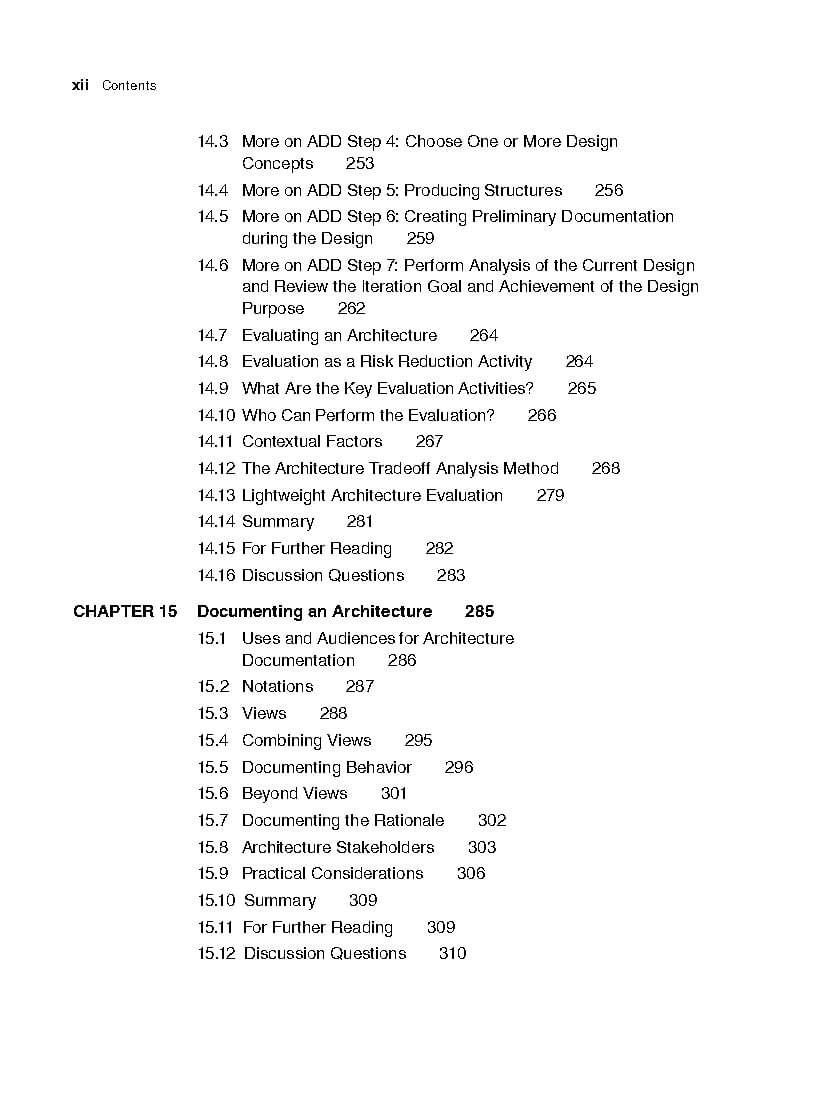 xii Contents

14.3 More on ADD Step 4: Choose One or More Design Concepts 253
14.4 More on ADD Step 5: Producing Structures 256
14.5 More on ADD Step 6: Creating Preliminary Documentation during the Design 259
14.6 More on ADD Step 7: Perform Analysis of the Current Design and Review the Iteration Goal and Achievement of the Design Purpose 262
14.7 Evaluating an Architecture 264
14.8 Evaluation as a Risk Reduction Activity 264
14.9 What Are the Key Evaluation Activities? 265
14.10 Who Can Perform the Evaluation? 266
14.11 Contextual Factors 267
14.12 The Architecture Tradeoff Analysis Method 268
14.13 Lightweight Architecture Evaluation 279
14.14 Summary 281
14.15 For Further Reading 282
14.16 Discussion Questions 283

CHAPTER 15 Documenting an Architecture 285
15.1 Uses and Audiences for Architecture Documentation 286
15.2 Notations 287
15.3 Views 288
15.4 Combining Views 295
15.5 Documenting Behavior 296
15.6 Beyond Views 301
15.7 Documenting the Rationale 302
15.8 Architecture Stakeholders 303
15.9 Practical Considerations 306
15.10 Summary 309
15.11 For Further Reading 309
15.12 Discussion Questions 310